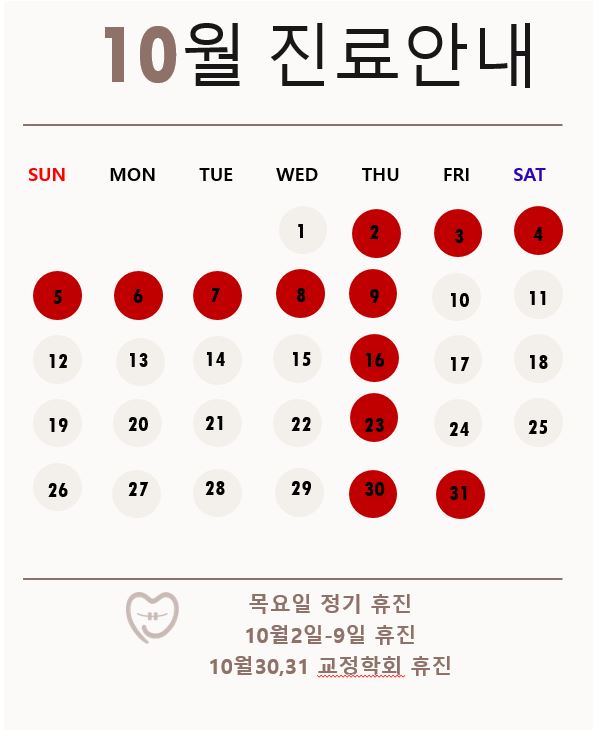 10월 진료안내

| SUN | MON | TUE | WED | THU | FRI | SAT |
|---|---|---|---|---|---|---|
|  |  |  | 1 | 2 | 3 | 4 |
| 5 | 6 | 7 | 8 | 9 | 10 | 11 |
| 12 | 13 | 14 | 15 | 16 | 17 | 18 |
| 19 | 20 | 21 | 22 | 23 | 24 | 25 |
| 26 | 27 | 28 | 29 | 30 | 31 |  |

목요일 정기 휴진
10월2일-9일 휴진
10월30,31 교정학회 휴진